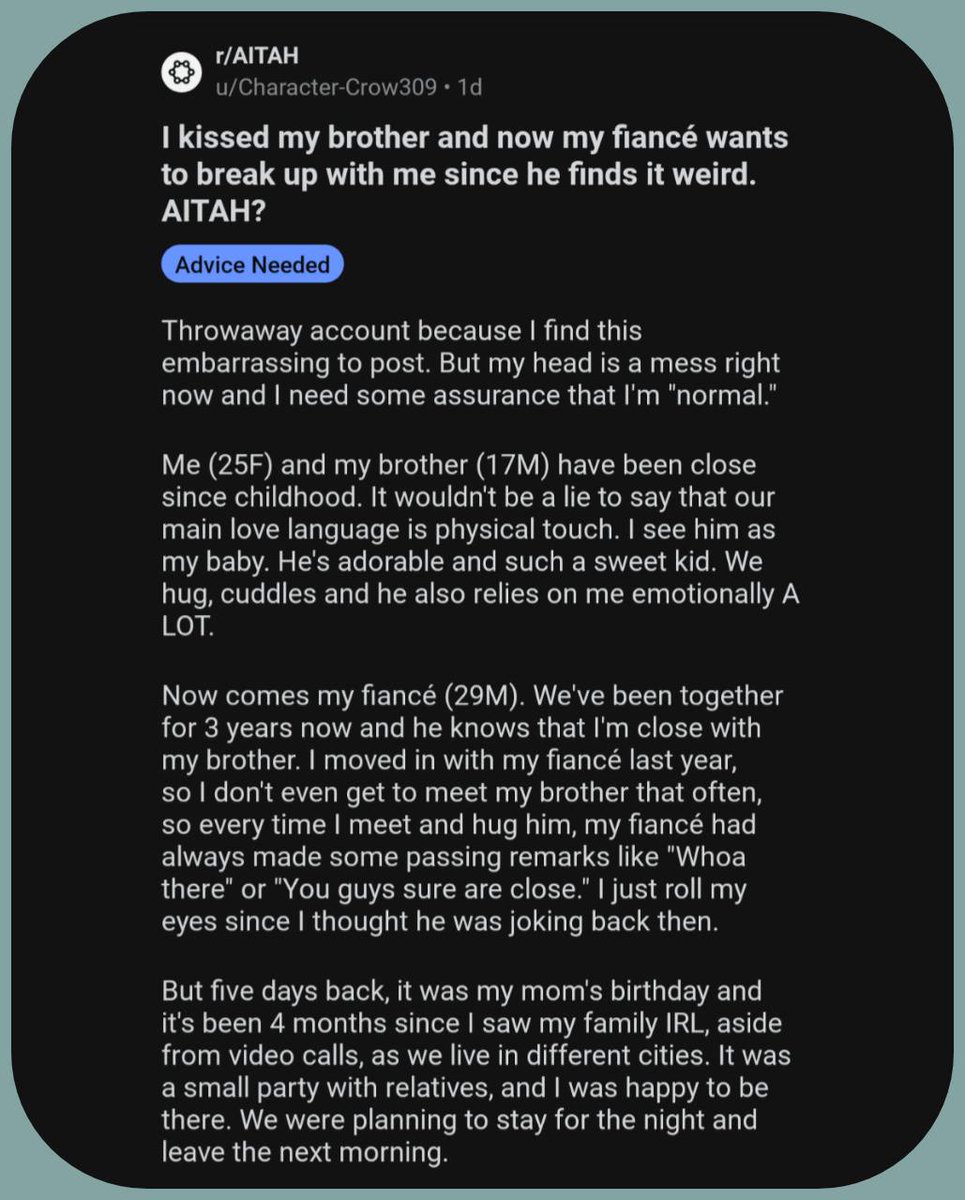 r/AITAH
u/Character-Crow309 • 1d

I kissed my brother and now my fiancé wants to break up with me since he finds it weird. AITAH?

Advice Needed

Throwaway account because I find this embarrassing to post. But my head is a mess right now and I need some assurance that I'm "normal."

Me (25F) and my brother (17M) have been close since childhood. It wouldn't be a lie to say that our main love language is physical touch. I see him as my baby. He's adorable and such a sweet kid. We hug, cuddles and he also relies on me emotionally A LOT.

Now comes my fiancé (29M). We've been together for 3 years now and he knows that I'm close with my brother. I moved in with my fiancé last year, so I don't even get to meet my brother that often, so every time I meet and hug him, my fiancé had always made some passing remarks like "Whoa there" or "You guys sure are close." I just roll my eyes since I thought he was joking back then.

But five days back, it was my mom's birthday and it's been 4 months since I saw my family IRL, aside from video calls, as we live in different cities. It was a small party with relatives, and I was happy to be there. We were planning to stay for the night and leave the next morning.